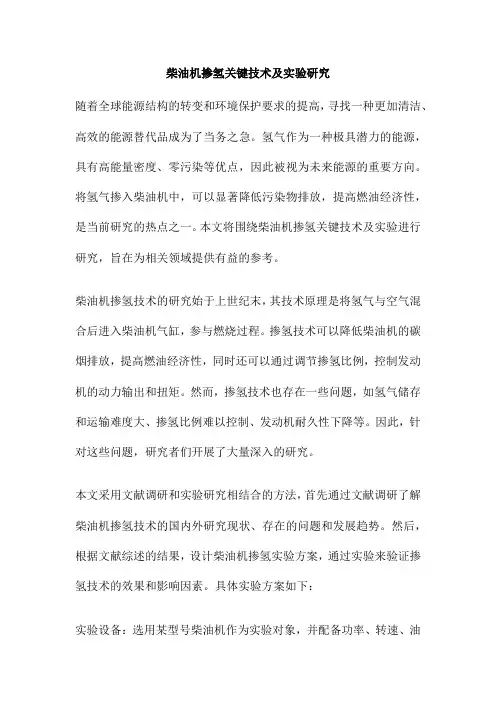 柴油机掺氢关键技术及实验研究

随着全球能源结构的转变和环境保护要求的提高，寻找一种更加清洁、高效的能源替代品成为了当务之急。氢气作为一种极具潜力的能源，具有高能量密度、零污染等优点，因此被视为未来能源的重要方向。将氢气掺入柴油机中，可以显著降低污染物排放，提高燃油经济性，是当前研究的热点之一。本文将围绕柴油机掺氢关键技术及实验进行研究，旨在为相关领域提供有益的参考。

柴油机掺氢技术的研究始于上世纪末，其技术原理是将氢气与空气混合后进入柴油机气缸，参与燃烧过程。掺氢技术可以降低柴油机的碳烟排放，提高燃油经济性，同时还可以通过调节掺氢比例，控制发动机的动力输出和扭矩。然而，掺氢技术也存在一些问题，如氢气储存和运输难度大、掺氢比例难以控制、发动机耐久性下降等。因此，针对这些问题，研究者们开展了大量深入的研究。

本文采用文献调研和实验研究相结合的方法，首先通过文献调研了解柴油机掺氢技术的国内外研究现状、存在的问题和发展趋势。然后，根据文献综述的结果，设计柴油机掺氢实验方案，通过实验来验证掺氢技术的效果和影响因素。具体实验方案如下：

实验设备：选用某型号柴油机作为实验对象，并配备功率、转速、油